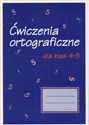 Ćwiczenia ortograficzne

dla klas 4-5